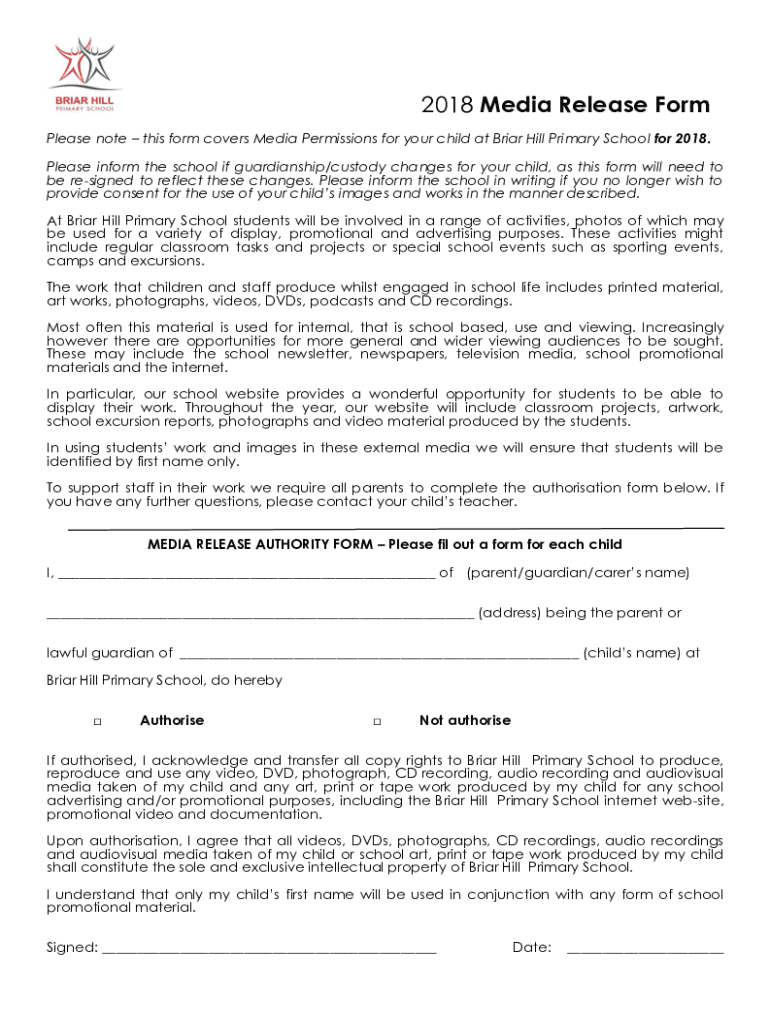 BRIAR HILL
PRIMARY SCHOOL

2018 Media Release Form

Please note – this form covers Media Permissions for your child at Briar Hill Primary School for 2018.

Please inform the school if guardianship/custody changes for your child, as this form will need to be re-signed to reflect these changes. Please inform the school in writing if you no longer wish to provide consent for the use of your child's images and works in the manner described.

At Briar Hill Primary School students will be involved in a range of activities, photos of which may be used for a variety of display, promotional and advertising purposes. These activities might include regular classroom tasks and projects or special school events such as sporting events, camps and excursions.

The work that children and staff produce whilst engaged in school life includes printed material, art works, photographs, videos, DVDs, podcasts and CD recordings.

Most often this material is used for internal, that is school based, use and viewing. Increasingly however there are opportunities for more general and wider viewing audiences to be sought. These may include the school newsletter, newspapers, television media, school promotional materials and the internet.

In particular, our school website provides a wonderful opportunity for students to be able to display their work. Throughout the year, our website will include classroom projects, artwork, school excursion reports, photographs and video material produced by the students.

In using students' work and images in these external media we will ensure that students will be identified by first name only.

To support staff in their work we require all parents to complete the authorisation form below. If you have any further questions, please contact your child's teacher.

MEDIA RELEASE AUTHORITY FORM – Please fil out a form for each child

I, ____ of (parent/guardian/carer's name)

____ (address) being the parent or

lawful guardian of ____ (child's name) at

Briar Hill Primary School, do hereby

☐ Authorise ☐ Not authorise

If authorised, I acknowledge and transfer all copy rights to Briar Hill Primary School to produce, reproduce and use any video, DVD, photograph, CD recording, audio recording and audiovisual media taken of my child and any art, print or tape work produced by my child for any school advertising and/or promotional purposes, including the Briar Hill Primary School internet web-site, promotional video and documentation.

Upon authorisation, I agree that all videos, DVDs, photographs, CD recordings, audio recordings and audiovisual media taken of my child or school art, print or tape work produced by my child shall constitute the sole and exclusive intellectual property of Briar Hill Primary School.

I understand that only my child's first name will be used in conjunction with any form of school promotional material.

Signed: ____ Date: ____